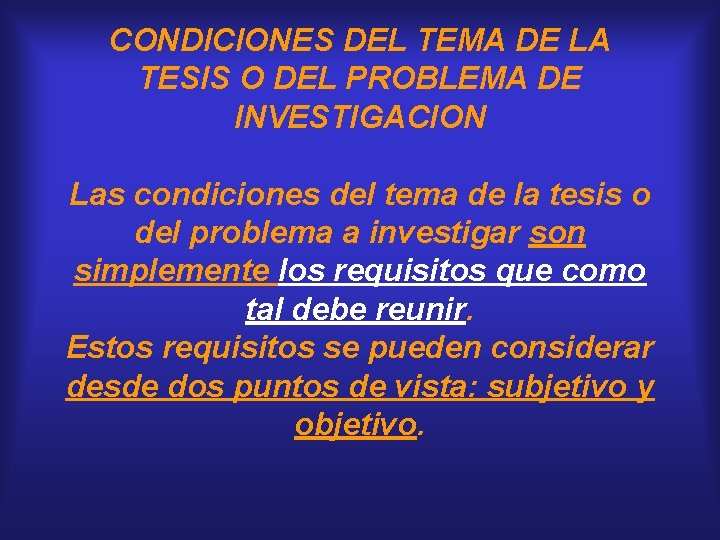 CONDICIONES DEL TEMA DE LA TESIS O DEL PROBLEMA DE INVESTIGACION

Las condiciones del tema de la tesis o del problema a investigar son simplemente los requisitos que como tal debe reunir.

Estos requisitos se pueden considerar desde dos puntos de vista: subjetivo y objetivo.